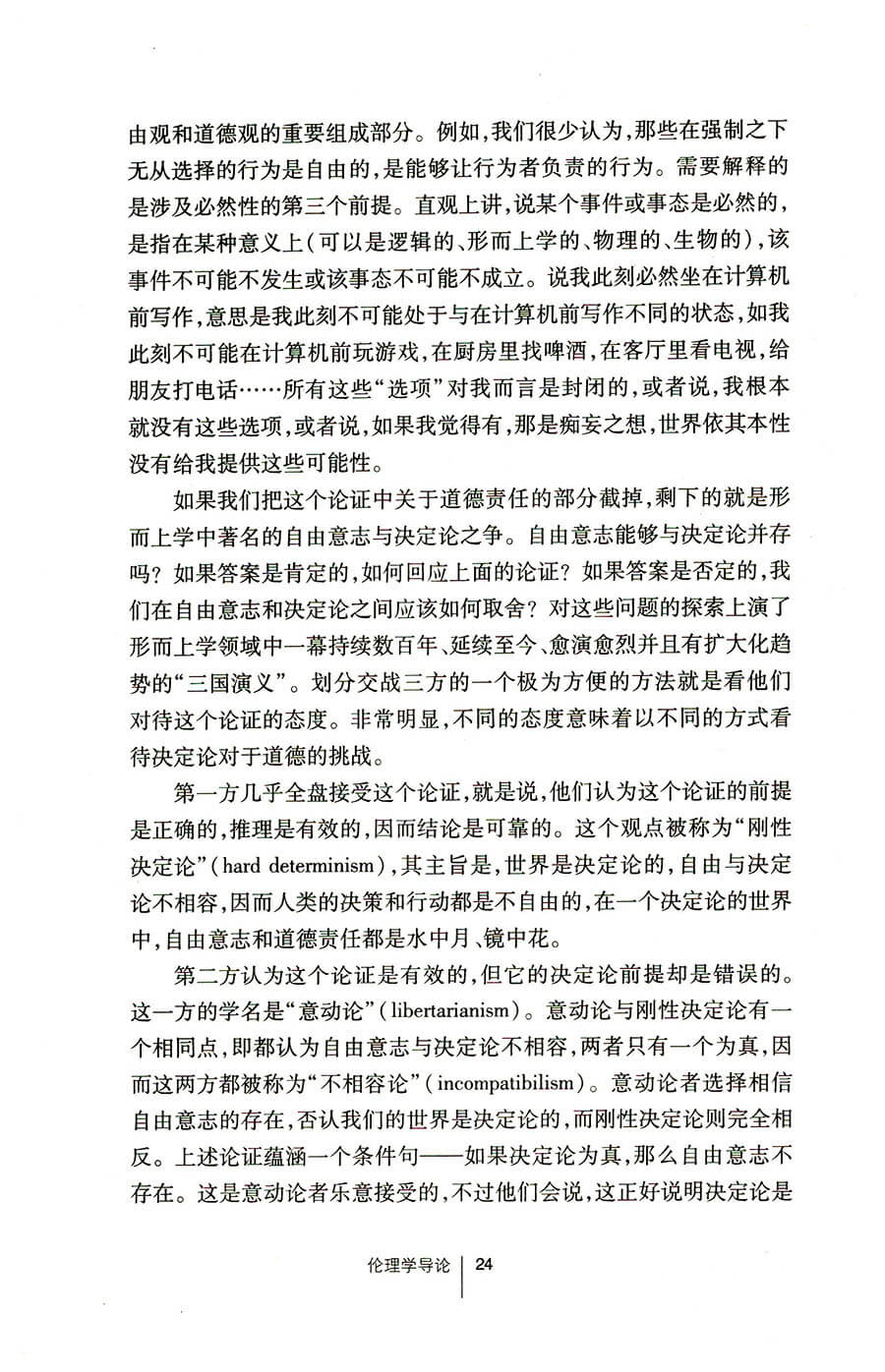 由观和道德观的重要组成部分。例如，我们很少认为，那些在强制之下无从选择的行为是自由的，是能够让行为者负责的行为。需要解释的是涉及必然性的第三个前提。直观上讲，说某个事件或事态是必然的，是指在某种意义上（可以是逻辑的、形而上学的、物理的、生物的），该事件不可能不发生或该事态不可能不成立。说我此刻必然坐在计算机前写作，意思是我此刻不可能处于与在计算机前写作不同的状态，如我此刻不可能在计算机前玩游戏，在厨房里找啤酒，在客厅里看电视，给朋友打电话……所有这些“选项”对我而言是封闭的，或者说，我根本就没有这些选项，或者说，如果我觉得有，那是痴妄之想，世界依其本性没有给我提供这些可能性。

如果我们把这个论证中关于道德责任的部分截掉，剩下的就是形而上学中著名的自由意志与决定论之争。自由意志能够与决定论并存吗？如果答案是肯定的，如何回应上面的论证？如果答案是否定的，我们在自由意志和决定论之间应该如何取舍？对这些问题的探索上演了形而上学领域中一幕持续数百年、延续至今、愈演愈烈并且有扩大化趋势的“三国演义”。划分交战三方的一个极为方便的方法就是看他们对待这个论证的态度。非常明显，不同的态度意味着以不同的方式看待决定论对于道德的挑战。

第一方几乎全盘接受这个论证，就是说，他们认为这个论证的前提是正确的，推理是有效的，因而结论是可靠的。这个观点被称为“刚性决定论”（hard determinism），其主旨是，世界是决定论的，自由与决定论不相容，因而人类的决策和行动都是不自由的，在一个决定论的世界中，自由意志和道德责任都是水中月、镜中花。

第二方认为这个论证是有效的，但它的决定论前提却是错误的。这一方的学名是“意动论”（libertarianism）。意动论与刚性决定论有一个相同点，即都认为自由意志与决定论不相容，两者只有一个为真，因而这两方都被称为“不相容论”（incompatibilism）。意动论者选择相信自由意志的存在，否认我们的世界是决定论的，而刚性决定论则完全相反。上述论证蕴涵一个条件句——如果决定论为真，那么自由意志不存在。这是意动论者乐意接受的，不过他们会说，这正好说明决定论是

伦理学导论 | 24